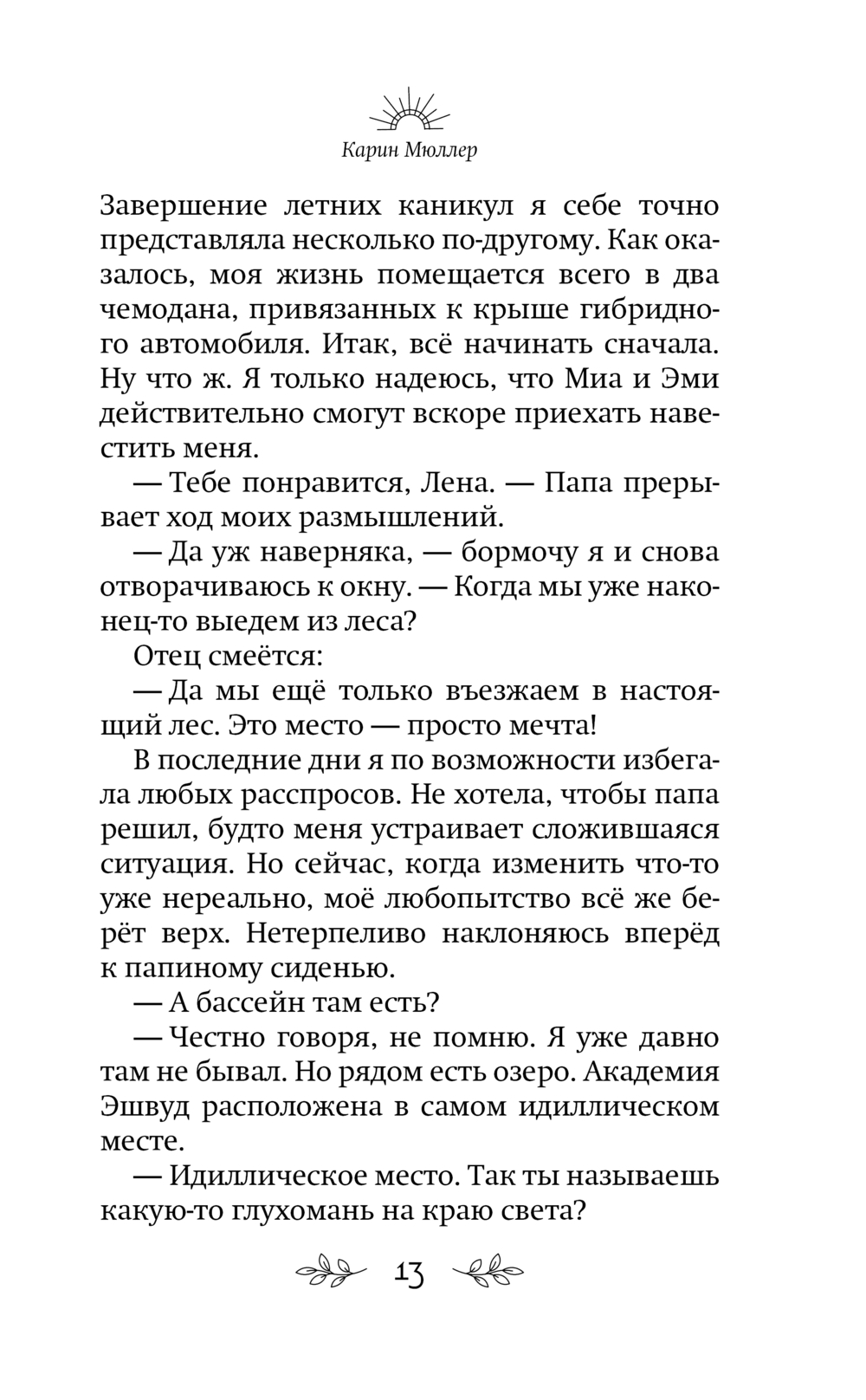 Карин Мюллер

Завершение летних каникул я себе точно представляла несколько по-другому. Как оказалось, моя жизнь помещается всего в два чемодана, привязанных к крыше гибридного автомобиля. Итак, всё начинать сначала. Ну что ж. Я только надеюсь, что Миа и Эми действительно смогут вскоре приехать навестить меня.

— Тебе понравится, Лена. — Папа прерывает ход моих размышлений.

— Да уж наверняка, — бормочу я и снова отворачиваюсь к окну. — Когда мы уже наконец-то выедем из леса?

Отец смеётся:

— Да мы ещё только въезжаем в настоящий лес. Это место — просто мечта!

В последние дни я по возможности избегала любых расспросов. Не хотела, чтобы папа решил, будто меня устраивает сложившаяся ситуация. Но сейчас, когда изменить что-то уже нереально, моё любопытство всё же берёт верх. Нетерпеливо наклоняюсь вперёд к папиному сиденью.

— А бассейн там есть?

— Честно говоря, не помню. Я уже давно там не бывал. Но рядом есть озеро. Академия Эшвуд расположена в самом идиллическом месте.

— Идиллическое место. Так ты называешь какую-то глухомань на краю света?

13